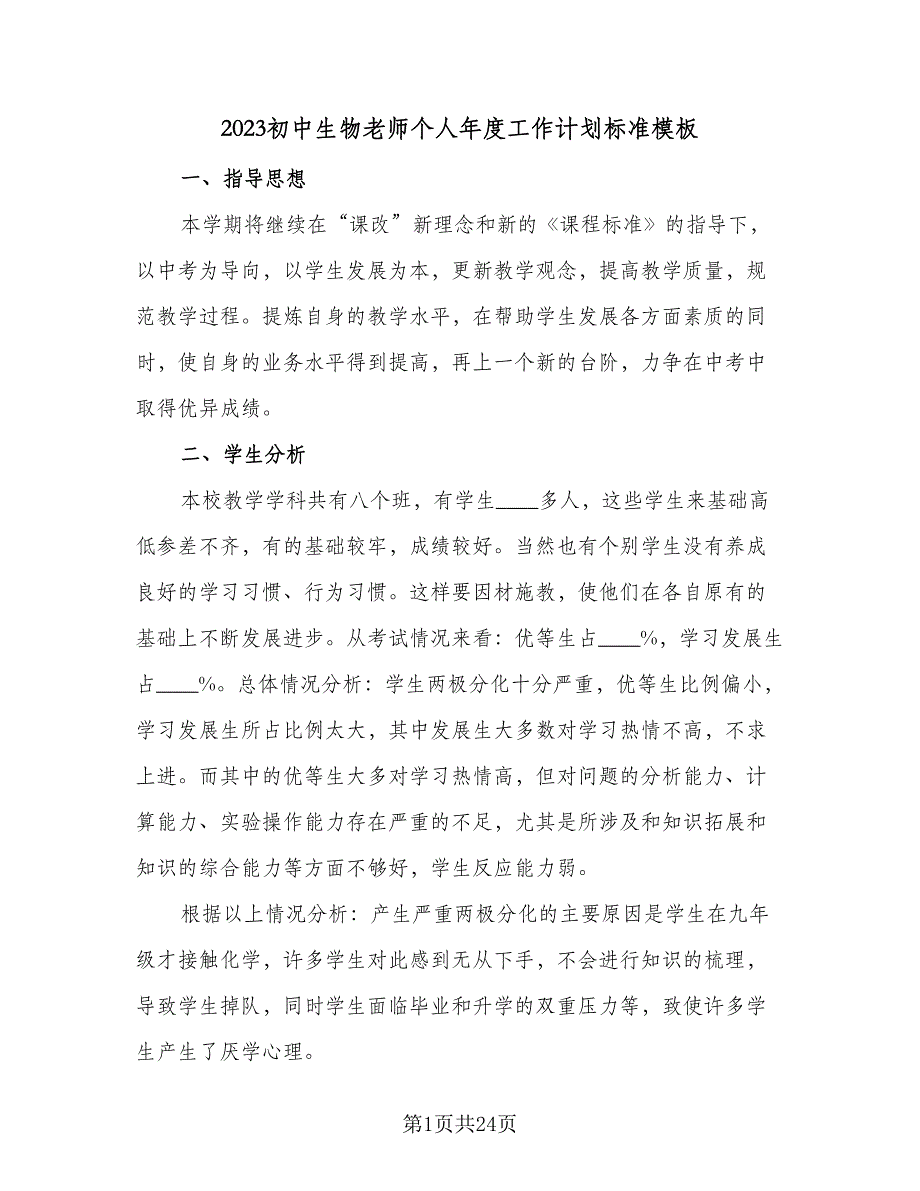 2023初中生物老师个人年度工作计划标准模板

一、指导思想

本学期将继续在“课改”新理念和新的《课程标准》的指导下，以中考为导向，以学生发展为本，更新教学观念，提高教学质量，规范教学过程。提炼自身的教学水平，在帮助学生发展各方面素质的同时，使自身的业务水平得到提高，再上一个新的台阶，力争在中考中取得优异成绩。

二、学生分析

本校教学学科共有八个班，有学生____多人，这些学生来基础高低参差不齐，有的基础较牢，成绩较好。当然也有个别学生没有养成良好的学习习惯、行为习惯。这样要因材施教，使他们在各自原有的基础上不断发展进步。从考试情况来看：优等生占____%，学习发展生占____%。总体情况分析：学生两极分化十分严重，优等生比例偏小，学习发展生所占比例太大，其中发展生大多数对学习热情不高，不求上进。而其中的优等生大多对学习热情高，但对问题的分析能力、计算能力、实验操作能力存在严重的不足，尤其是所涉及和知识拓展和知识的综合能力等方面不够好，学生反应能力弱。

根据以上情况分析：产生严重两极分化的主要原因是学生在九年级才接触化学，许多学生对此感到无从下手，不会进行知识的梳理，导致学生掉队，同时学生面临毕业和升学的双重压力等，致使许多学生产生了厌学心理。

第1页共24页